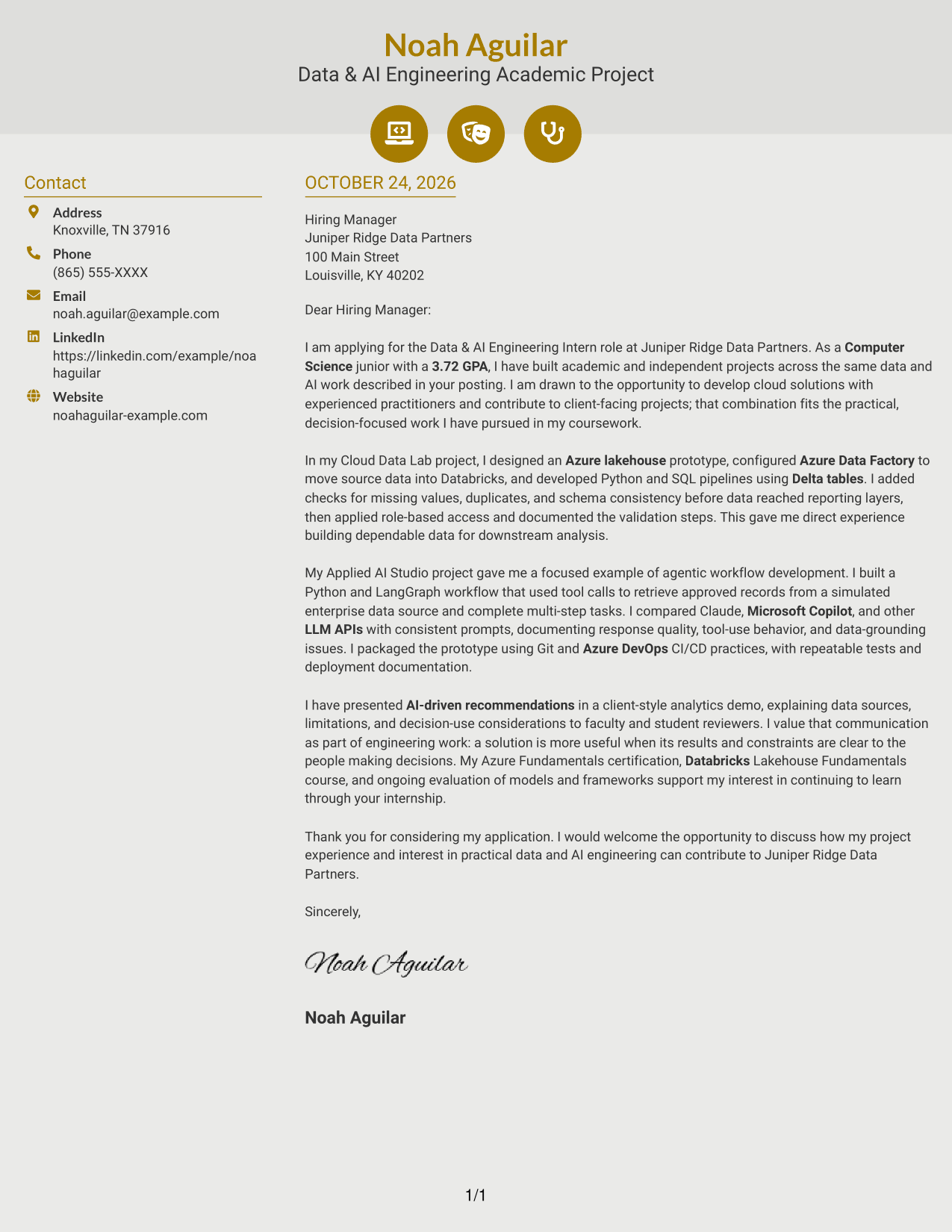 Noah Aguilar
Data & AI Engineering Academic Project

Contact

Address
Knoxville, TN 37916

Phone
(865) 555-XXXX

Email
noah.aguilar@example.com

LinkedIn
https://linkedin.com/example/noahaguilar

Website
noahaguilar-example.com

OCTOBER 24, 2026

Hiring Manager
Juniper Ridge Data Partners
100 Main Street
Louisville, KY 40202

Dear Hiring Manager:

I am applying for the Data & AI Engineering Intern role at Juniper Ridge Data Partners. As a Computer Science junior with a 3.72 GPA, I have built academic and independent projects across the same data and AI work described in your posting. I am drawn to the opportunity to develop cloud solutions with experienced practitioners and contribute to client-facing projects; that combination fits the practical, decision-focused work I have pursued in my coursework.

In my Cloud Data Lab project, I designed an Azure lakehouse prototype, configured Azure Data Factory to move source data into Databricks, and developed Python and SQL pipelines using Delta tables. I added checks for missing values, duplicates, and schema consistency before data reached reporting layers, then applied role-based access and documented the validation steps. This gave me direct experience building dependable data for downstream analysis.

My Applied AI Studio project gave me a focused example of agentic workflow development. I built a Python and LangGraph workflow that used tool calls to retrieve approved records from a simulated enterprise data source and complete multi-step tasks. I compared Claude, Microsoft Copilot, and other LLM APIs with consistent prompts, documenting response quality, tool-use behavior, and data-grounding issues. I packaged the prototype using Git and Azure DevOps CI/CD practices, with repeatable tests and deployment documentation.

I have presented AI-driven recommendations in a client-style analytics demo, explaining data sources, limitations, and decision-use considerations to faculty and student reviewers. I value that communication as part of engineering work: a solution is more useful when its results and constraints are clear to the people making decisions. My Azure Fundamentals certification, Databricks Lakehouse Fundamentals course, and ongoing evaluation of models and frameworks support my interest in continuing to learn through your internship.

Thank you for considering my application. I would welcome the opportunity to discuss how my project experience and interest in practical data and AI engineering can contribute to Juniper Ridge Data Partners.

Sincerely,

Noah Aguilar

Noah Aguilar

1/1